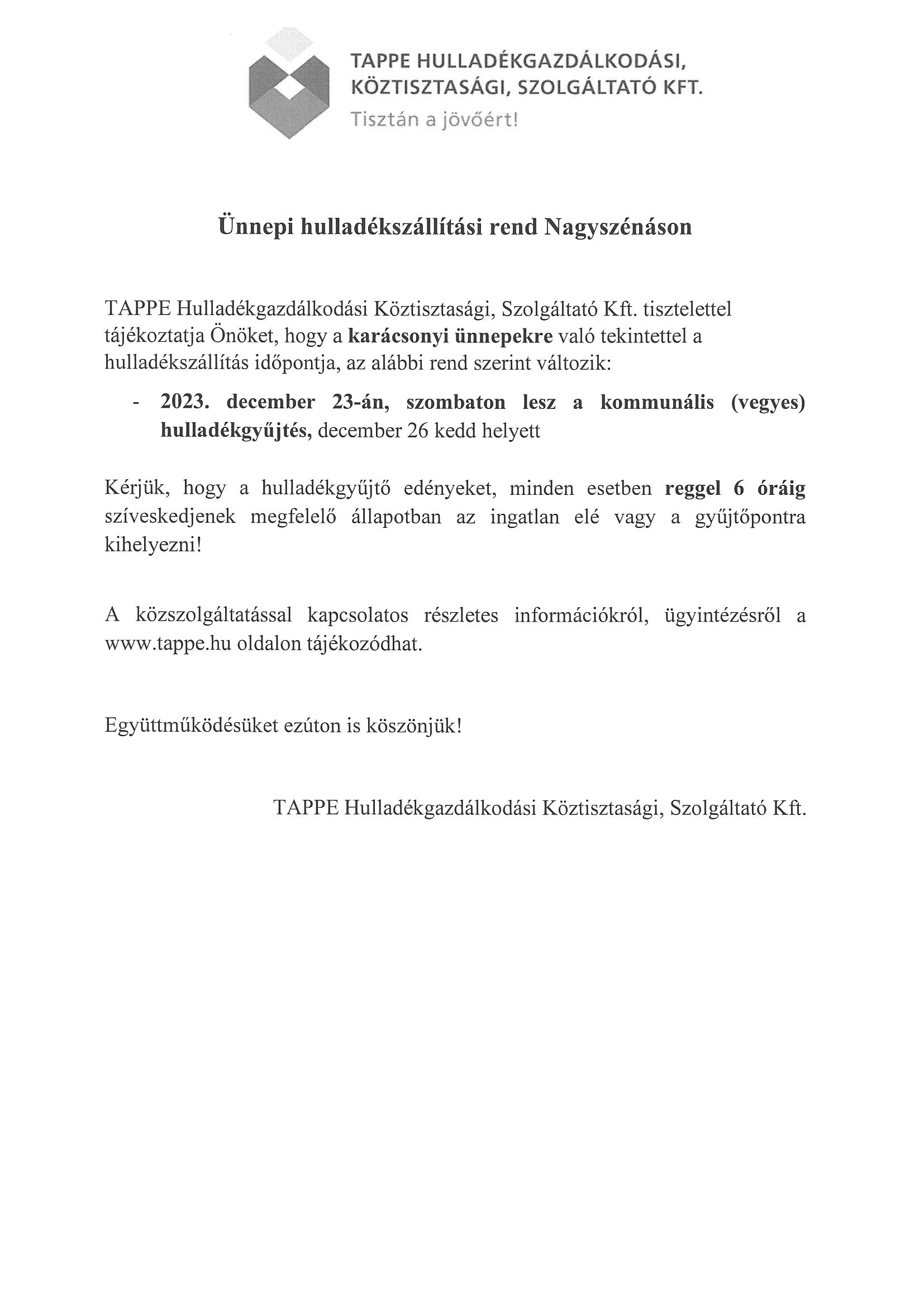 TAPPE HULLADÉKGAZDÁLKODÁSI, KÖZTISZTASÁGI, SZOLGÁLTATÓ KFT.
Tisztán a jövőért!

Ünnepi hulladékszállítási rend Nagyszénáson

TAPPE Hulladékgazdálkodási Köztisztasági, Szolgáltató Kft. tisztelettel tájékoztatja Önöket, hogy a karácsonyi ünnepekre való tekintettel a hulladékszállítás időpontja, az alábbi rend szerint változik:

- 2023. december 23-án, szombaton lesz a kommunális (vegyes) hulladékgyűjtés, december 26 kedd helyett

Kérjük, hogy a hulladékgyűjtő edényeket, minden esetben reggel 6 óráig szíveskedjenek megfelelő állapotban az ingatlan elé vagy a gyűjtőpontra kihelyezni!

A közszolgáltatással kapcsolatos részletes információkról, ügyintézésről a www.tappe.hu oldalon tájékozódhat.

Együttműködésüket ezúton is köszönjük!

TAPPE Hulladékgazdálkodási Köztisztasági, Szolgáltató Kft.